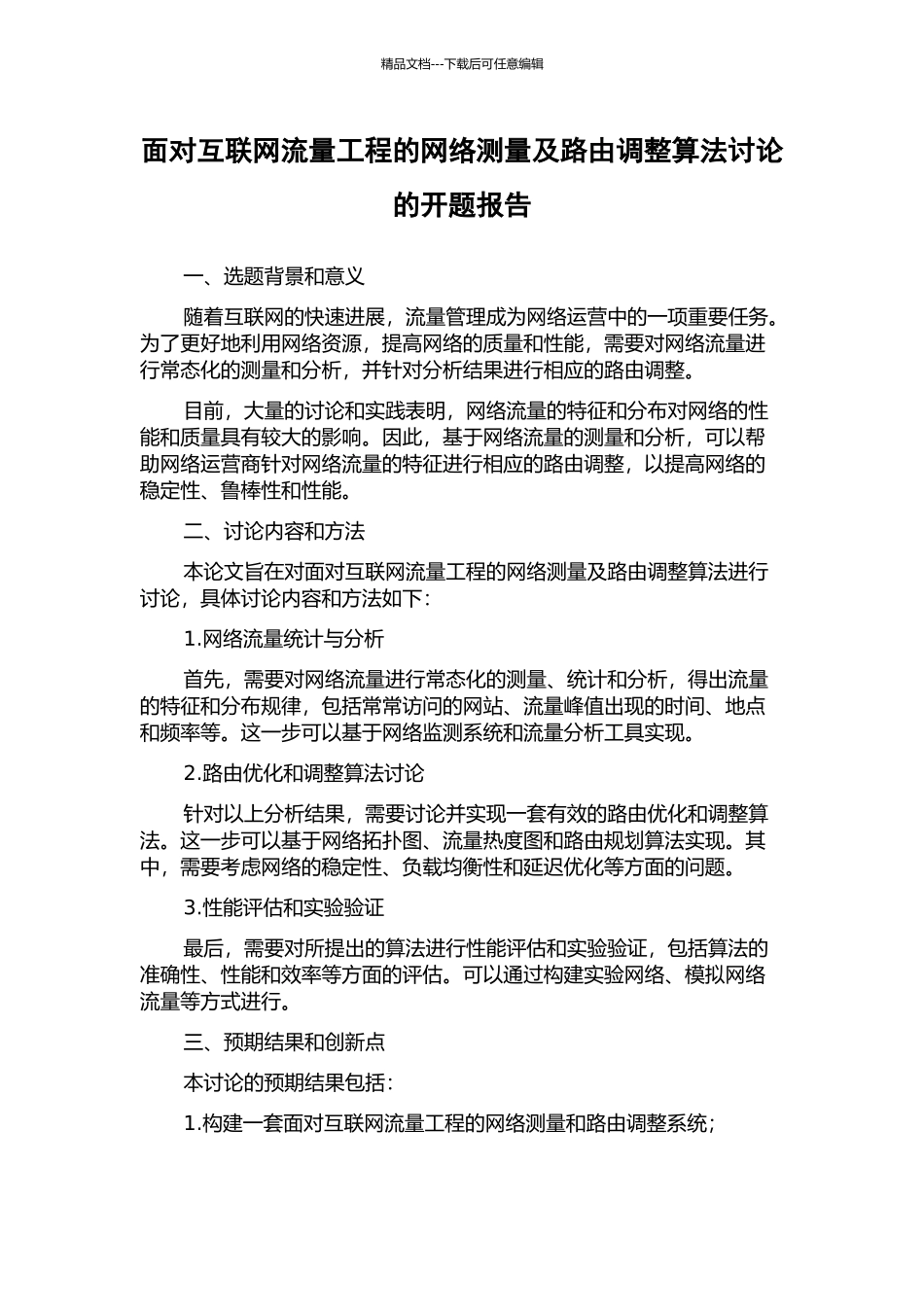 精品文档---下载后可任意编辑

面对互联网流量工程的网络测量及路由调整算法讨论的开题报告

一、选题背景和意义

随着互联网的快速进展，流量管理成为网络运营中的一项重要任务。为了更好地利用网络资源，提高网络的质量和性能，需要对网络流量进行常态化的测量和分析，并针对分析结果进行相应的路由调整。

目前，大量的讨论和实践表明，网络流量的特征和分布对网络的性能和质量具有较大的影响。因此，基于网络流量的测量和分析，可以帮助网络运营商针对网络流量的特征进行相应的路由调整，以提高网络的稳定性、鲁棒性和性能。

二、讨论内容和方法

本论文旨在对面对互联网流量工程的网络测量及路由调整算法进行讨论，具体讨论内容和方法如下：

1.网络流量统计与分析

首先，需要对网络流量进行常态化的测量、统计和分析，得出流量的特征和分布规律，包括常常访问的网站、流量峰值出现的时间、地点和频率等。这一步可以基于网络监测系统和流量分析工具实现。

2.路由优化和调整算法讨论

针对以上分析结果，需要讨论并实现一套有效的路由优化和调整算法。这一步可以基于网络拓扑图、流量热度图和路由规划算法实现。其中，需要考虑网络的稳定性、负载均衡性和延迟优化等方面的问题。

3.性能评估和实验验证

最后，需要对所提出的算法进行性能评估和实验验证，包括算法的准确性、性能和效率等方面的评估。可以通过构建实验网络、模拟网络流量等方式进行。

三、预期结果和创新点

本讨论的预期结果包括：

1.构建一套面对互联网流量工程的网络测量和路由调整系统；